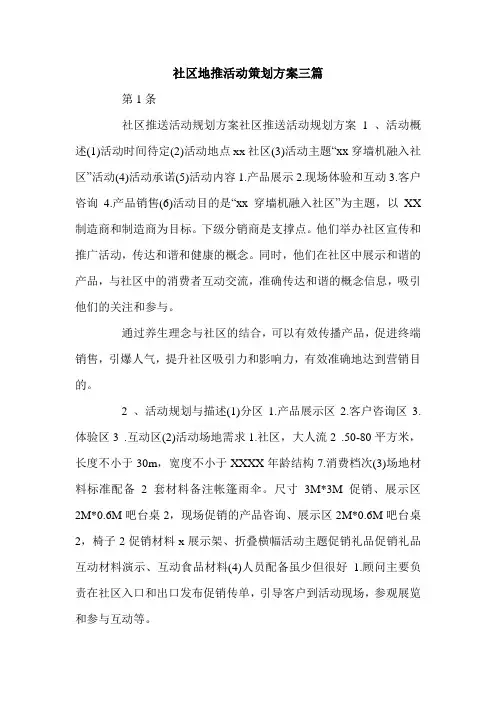 社区地推活动策划方案三篇

第 1 条

社区推送活动规划方案社区推送活动规划方案 1 、活动概述(1)活动时间待定(2)活动地点 xx 社区(3)活动主题“xx 穿墙机融入社区”活动(4)活动承诺(5)活动内容 1.产品展示 2.现场体验和互动 3.客户咨询 4.产品销售(6)活动目的是“xx 穿墙机融入社区”为主题，以 XX 制造商和制造商为目标。下级分销商是支撑点。他们举办社区宣传和推广活动，传达和谐和健康的概念。同时，他们在社区中展示和谐的产品，与社区中的消费者互动交流，准确传达和谐的概念信息，吸引他们的关注和参与。

通过养生理念与社区的结合，可以有效传播产品，促进终端销售，引爆人气，提升社区吸引力和影响力，有效准确地达到营销目的。

2 、活动规划与描述(1)分区 1.产品展示区 2.客户咨询区 3.体验区 3 .互动区(2)活动场地需求 1.社区，大人流 2 .50-80 平方米，长度不小于 30m，宽度不小于 XXXX 年龄结构 7.消费档次(3)场地材料标准配备 2 套材料备注帐篷雨伞。尺寸 3M*3M 促销、展示区 2M*0.6M 吧台桌 2，现场促销的产品咨询、展示区 2M*0.6M 吧台桌 2，椅子 2 促销材料 x 展示架、折叠横幅活动主题促销礼品促销礼品互动材料演示、互动食品材料(4)人员配备虽少但很好 1.顾问主要负责在社区入口和出口发布促销传单，引导客户到活动现场，参观展览和参与互动等。